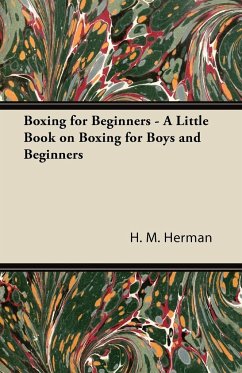 Boxing for Beginners - A Little Book on Boxing for Boys and Beginners

H. M. Herman